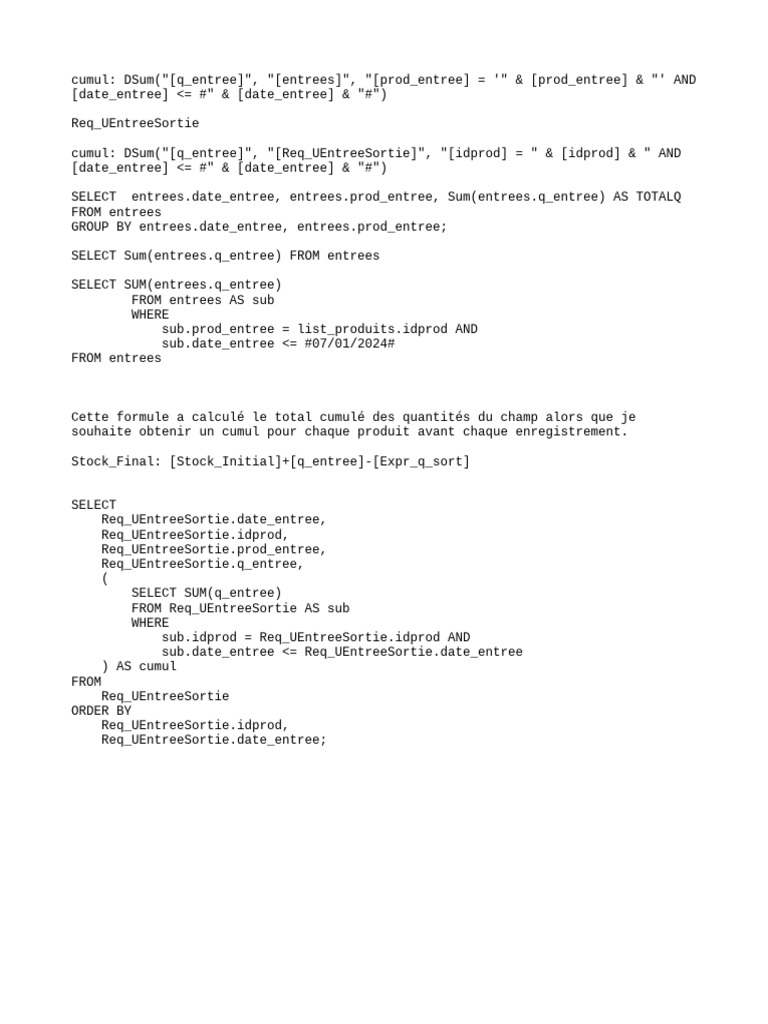 cumul: DSum("[q_entree]", "[entrees]", "[prod_entree] = '" & [prod_entree] & "' AND [date_entree] <= #" & [date_entree] & "#")

Req_UEntreeSortie

cumul: DSum("[q_entree]", "[Req_UEntreeSortie]", "[idprod] = " & [idprod] & " AND [date_entree] <= #" & [date_entree] & "#")

SELECT  entrees.date_entree, entrees.prod_entree, Sum(entrees.q_entree) AS TOTALQ
FROM entrees
GROUP BY entrees.date_entree, entrees.prod_entree;

SELECT Sum(entrees.q_entree) FROM entrees

SELECT SUM(entrees.q_entree)
        FROM entrees AS sub
        WHERE
            sub.prod_entree = list_produits.idprod AND
            sub.date_entree <= #07/01/2024#
FROM entrees

Cette formule a calculé le total cumulé des quantités du champ alors que je souhaite obtenir un cumul pour chaque produit avant chaque enregistrement.

Stock_Final: [Stock_Initial]+[q_entree]-[Expr_q_sort]

SELECT
    Req_UEntreeSortie.date_entree,
    Req_UEntreeSortie.idprod,
    Req_UEntreeSortie.prod_entree,
    Req_UEntreeSortie.q_entree,
    (
        SELECT SUM(q_entree)
        FROM Req_UEntreeSortie AS sub
        WHERE
            sub.idprod = Req_UEntreeSortie.idprod AND
            sub.date_entree <= Req_UEntreeSortie.date_entree
    ) AS cumul
FROM
    Req_UEntreeSortie
ORDER BY
    Req_UEntreeSortie.idprod,
    Req_UEntreeSortie.date_entree;